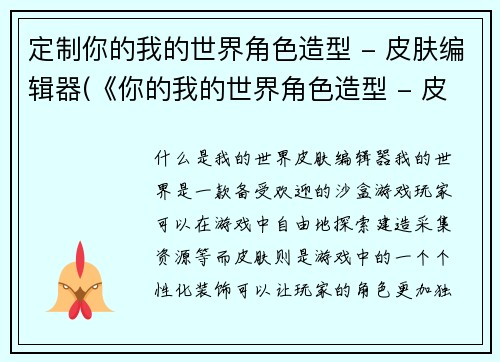 定制你的我的世界角色造型 - 皮肤编辑器(《你的我的世界角色造型 - 皮

什么是我的世界皮肤编辑器我的世界是一款备受欢迎的沙盒游戏玩家可以在游戏中自由地探索建造采集资源等而皮肤则是游戏中的一个个性化装饰可以让玩家的角色更加独